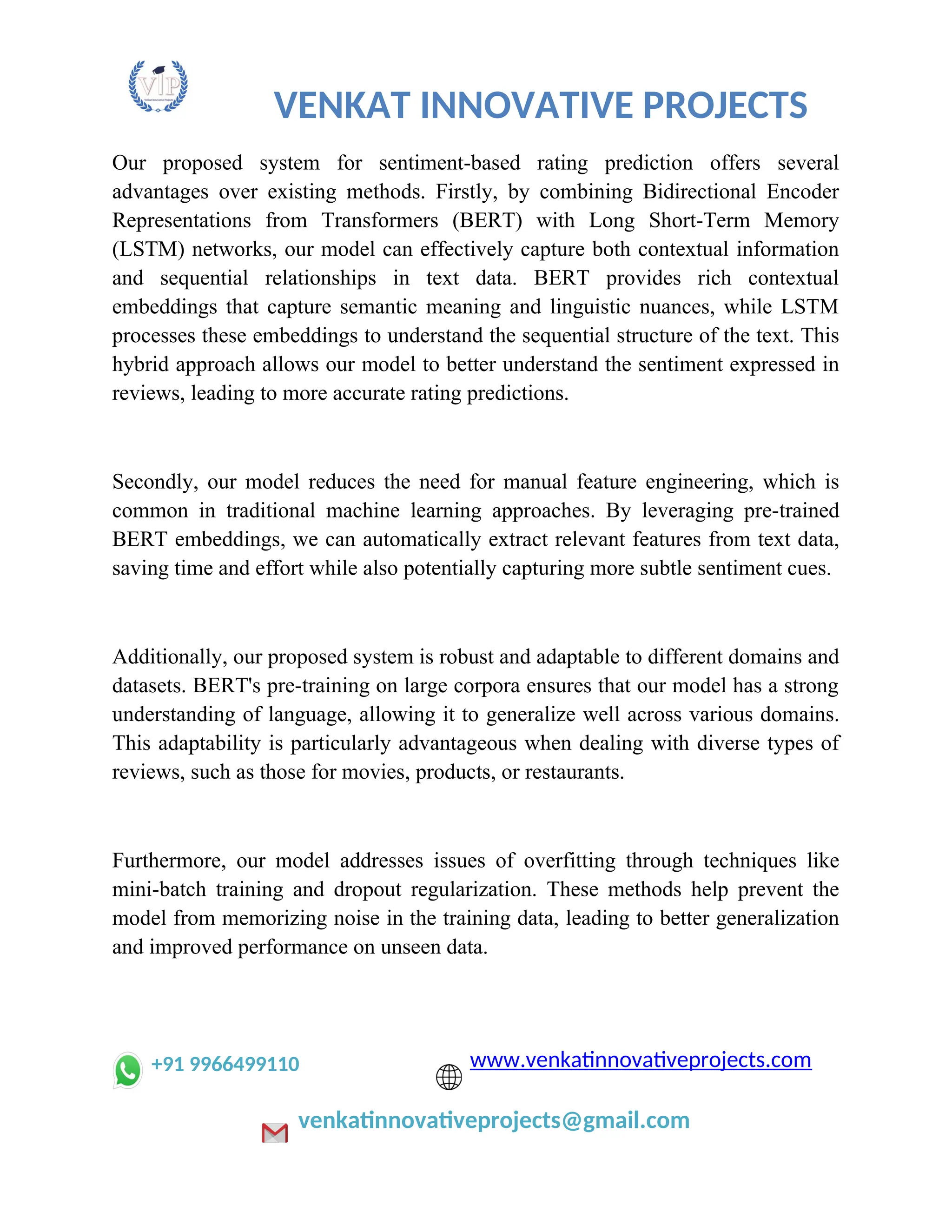 VIP

VENKAT INNOVATIVE PROJECTS

Our proposed system for sentiment-based rating prediction offers several advantages over existing methods. Firstly, by combining Bidirectional Encoder Representations from Transformers (BERT) with Long Short-Term Memory (LSTM) networks, our model can effectively capture both contextual information and sequential relationships in text data. BERT provides rich contextual embeddings that capture semantic meaning and linguistic nuances, while LSTM processes these embeddings to understand the sequential structure of the text. This hybrid approach allows our model to better understand the sentiment expressed in reviews, leading to more accurate rating predictions.

Secondly, our model reduces the need for manual feature engineering, which is common in traditional machine learning approaches. By leveraging pre-trained BERT embeddings, we can automatically extract relevant features from text data, saving time and effort while also potentially capturing more subtle sentiment cues.

Additionally, our proposed system is robust and adaptable to different domains and datasets. BERT's pre-training on large corpora ensures that our model has a strong understanding of language, allowing it to generalize well across various domains. This adaptability is particularly advantageous when dealing with diverse types of reviews, such as those for movies, products, or restaurants.

Furthermore, our model addresses issues of overfitting through techniques like mini-batch training and dropout regularization. These methods help prevent the model from memorizing noise in the training data, leading to better generalization and improved performance on unseen data.

+91 9966499110

www.venkatinnovativeprojects.com

venkatinnovativeprojects@gmail.com